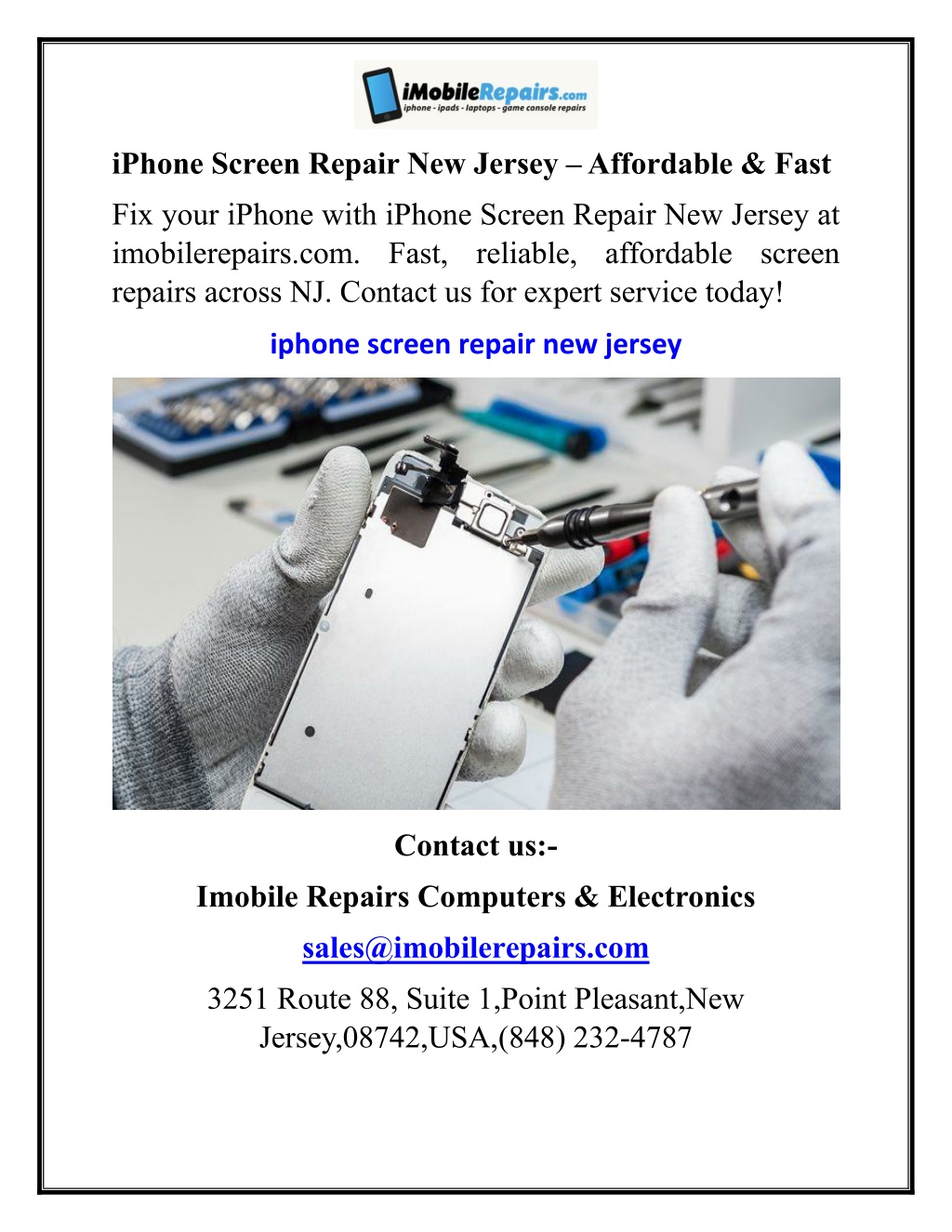 iMobileRepairs.com
iphone - ipads - laptops - game console repairs

iPhone Screen Repair New Jersey – Affordable & Fast

Fix your iPhone with iPhone Screen Repair New Jersey at imobilerepairs.com. Fast, reliable, affordable screen repairs across NJ. Contact us for expert service today!

iphone screen repair new jersey

Contact us:-

Imobile Repairs Computers & Electronics

sales@imobilerepairs.com

3251 Route 88, Suite 1,Point Pleasant,New Jersey,08742,USA,(848) 232-4787